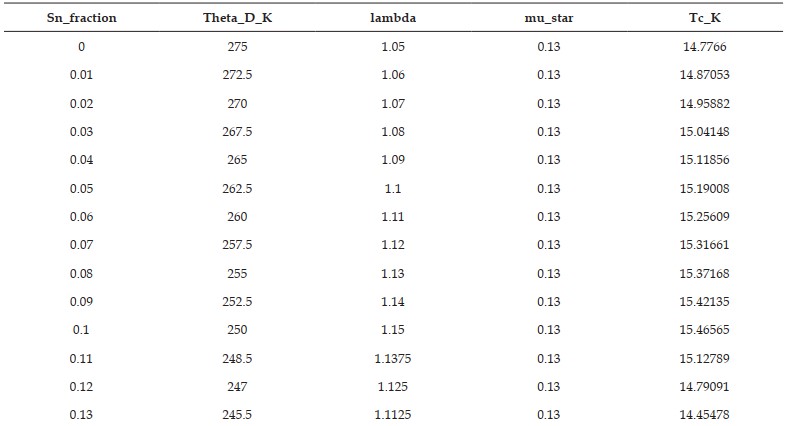 | Sn_fraction | Theta_D_K | lambda | mu_star | Tc_K |
|---|---|---|---|---|
| 0 | 275 | 1.05 | 0.13 | 14.7766 |
| 0.01 | 272.5 | 1.06 | 0.13 | 14.87053 |
| 0.02 | 270 | 1.07 | 0.13 | 14.95882 |
| 0.03 | 267.5 | 1.08 | 0.13 | 15.04148 |
| 0.04 | 265 | 1.09 | 0.13 | 15.11856 |
| 0.05 | 262.5 | 1.1 | 0.13 | 15.19008 |
| 0.06 | 260 | 1.11 | 0.13 | 15.25609 |
| 0.07 | 257.5 | 1.12 | 0.13 | 15.31661 |
| 0.08 | 255 | 1.13 | 0.13 | 15.37168 |
| 0.09 | 252.5 | 1.14 | 0.13 | 15.42135 |
| 0.1 | 250 | 1.15 | 0.13 | 15.46565 |
| 0.11 | 248.5 | 1.1375 | 0.13 | 15.12789 |
| 0.12 | 247 | 1.125 | 0.13 | 14.79091 |
| 0.13 | 245.5 | 1.1125 | 0.13 | 14.45478 |